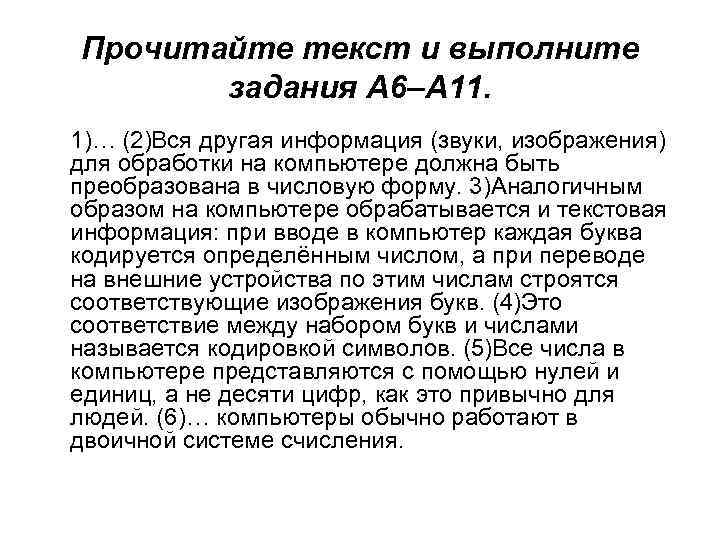 Прочитайте текст и выполните задания А6–А11.

1)… (2)Вся другая информация (звуки, изображения) для обработки на компьютере должна быть преобразована в числовую форму. 3)Аналогичным образом на компьютере обрабатывается и текстовая информация: при вводе в компьютер каждая буква кодируется определённым числом, а при переводе на внешние устройства по этим числам строятся соответствующие изображения букв. (4)Это соответствие между набором букв и числами называется кодировкой символов. (5)Все числа в компьютере представляются с помощью нулей и единиц, а не десяти цифр, как это привычно для людей. (6)… компьютеры обычно работают в двоичной системе счисления.